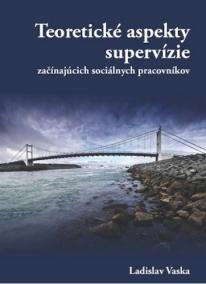 Teoretické aspekty supervízie
začínajúcich sociálnych pracovníkov

Ladislav Vaska